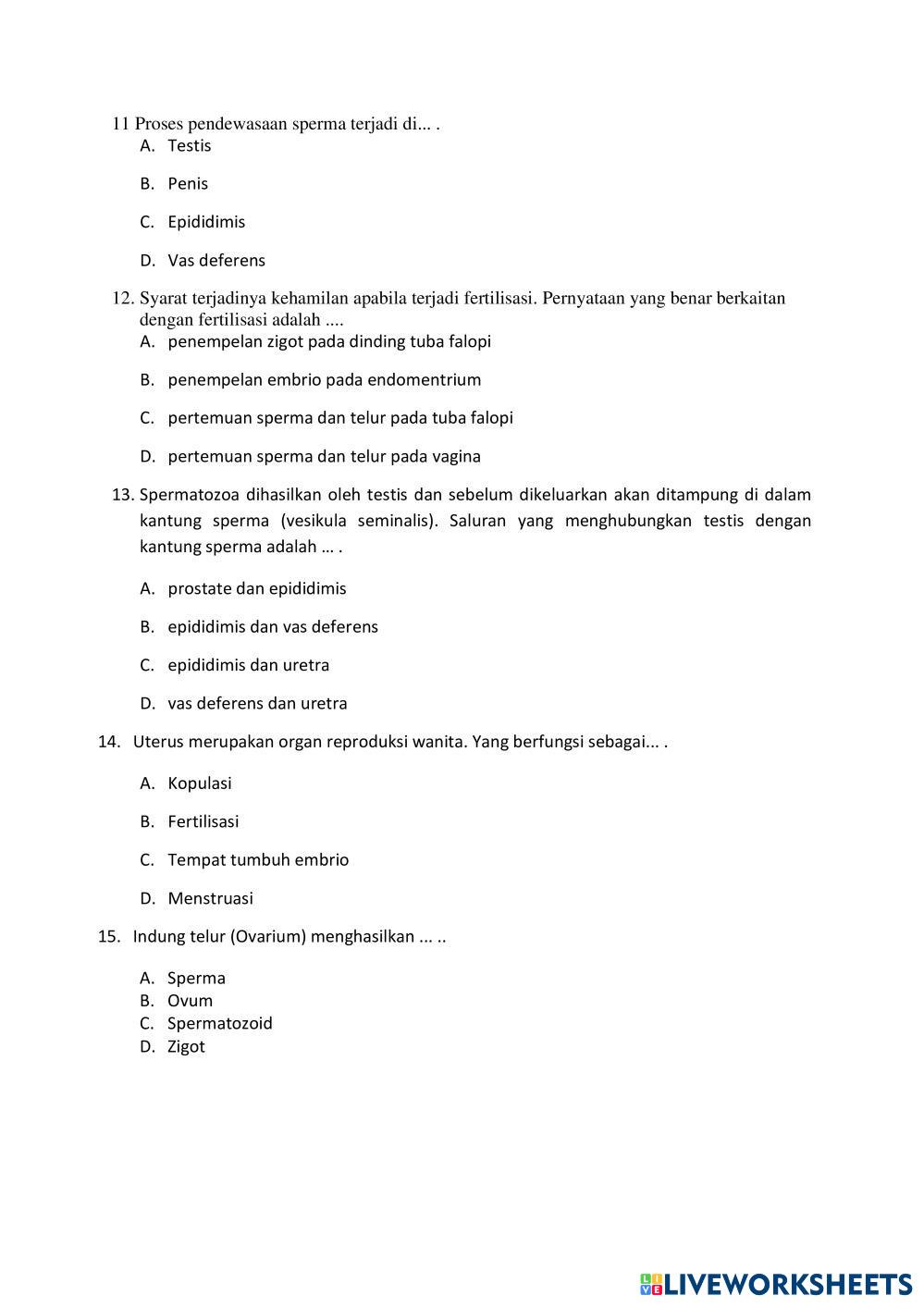 11 Proses pendewasaan sperma terjadi di... .
A. Testis

B. Penis

C. Epididimis

D. Vas deferens

12. Syarat terjadinya kehamilan apabila terjadi fertilisasi. Pernyataan yang benar berkaitan dengan fertilisasi adalah ....
A. penempelan zigot pada dinding tuba falopi

B. penempelan embrio pada endomentrium

C. pertemuan sperma dan telur pada tuba falopi

D. pertemuan sperma dan telur pada vagina

13. Spermatozoa dihasilkan oleh testis dan sebelum dikeluarkan akan ditampung di dalam kantung sperma (vesikula seminalis). Saluran yang menghubungkan testis dengan kantung sperma adalah … .

A. prostate dan epididimis

B. epididimis dan vas deferens

C. epididimis dan uretra

D. vas deferens dan uretra

14. Uterus merupakan organ reproduksi wanita. Yang berfungsi sebagai... .

A. Kopulasi

B. Fertilisasi

C. Tempat tumbuh embrio

D. Menstruasi

15. Indung telur (Ovarium) menghasilkan ... ..

A. Sperma
B. Ovum
C. Spermatozoid
D. Zigot

LIVEWORKSHEETS